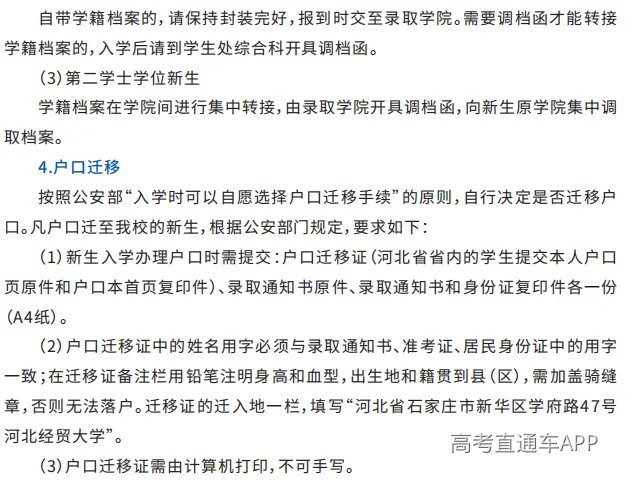 自带学籍档案的，请保持封装完好，报到时交至录取学院。需要调档函才能转接学籍档案的，入学后请到学生处综合科开具调档函。

（3）第二学士学位新生

学籍档案在学院间进行集中转接，由录取学院开具调档函，向新生原学院集中调取档案。

4.户口迁移

按照公安部“入学时可以自愿选择户口迁移手续”的原则，自行决定是否迁移户口。凡户口迁至我校的新生，根据公安部门规定，要求如下：

（1）新生入学办理户口时需提交：户口迁移证（河北省省内的学生提交本人户口页原件和户口本首页复印件）、录取通知书原件、录取通知书和身份证复印件各一份（A4纸）。

（2）户口迁移证中的姓名用字必须与录取通知书、准考证、居民身份证中的用字一致；在迁移证备注栏用铅笔注明身高和血型，出生地和籍贯到县（区），需加盖骑缝章，否则无法落户。迁移证的迁入地一栏，填写“河北省石家庄市新华区学府路47号河北经贸大学”。

高考直通车APP

（3）户口迁移证需由计算机打印，不可手写。